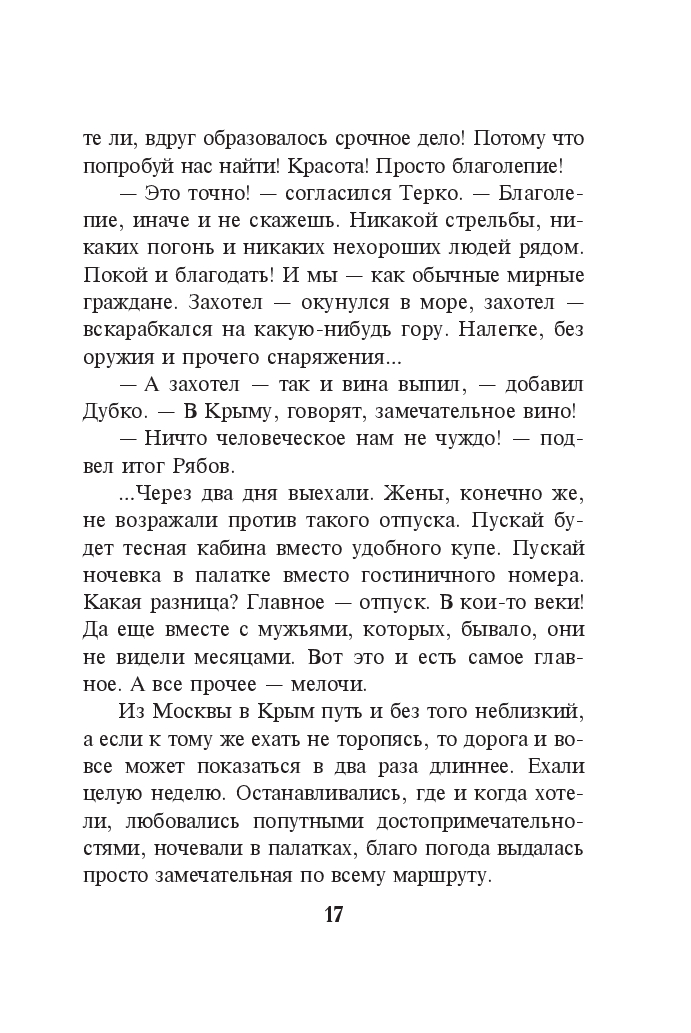 те ли, вдруг образовалось срочное дело! Потому что попробуй нас найти! Красота! Просто благолепие!

— Это точно! — согласился Терко. — Благолепие, иначе и не скажешь. Никакой стрельбы, никаких погонь и никаких нехороших людей рядом. Покой и благодать! И мы — как обычные мирные граждане. Захотел — окунулся в море, захотел — вскарабкался на какую-нибудь гору. Налегке, без оружия и прочего снаряжения...

— А захотел — так и вина выпил, — добавил Дубко. — В Крыму, говорят, замечательное вино!

— Ничто человеческое нам не чуждо! — подвел итог Рябов.

...Через два дня выехали. Жены, конечно же, не возражали против такого отпуска. Пускай будет тесная кабина вместо удобного купе. Пускай ночевка в палатке вместо гостиничного номера. Какая разница? Главное — отпуск. В кои-то веки! Да еще вместе с мужьями, которых, бывало, они не видели месяцами. Вот это и есть самое главное. А все прочее — мелочи.

Из Москвы в Крым путь и без того неблизкий, а если к тому же ехать не торопясь, то дорога и вовсе может показаться в два раза длиннее. Ехали целую неделю. Останавливались, где и когда хотели, любовались попутными достопримечательностями, ночевали в палатках, благо погода выдалась просто замечательная по всему маршруту.

17